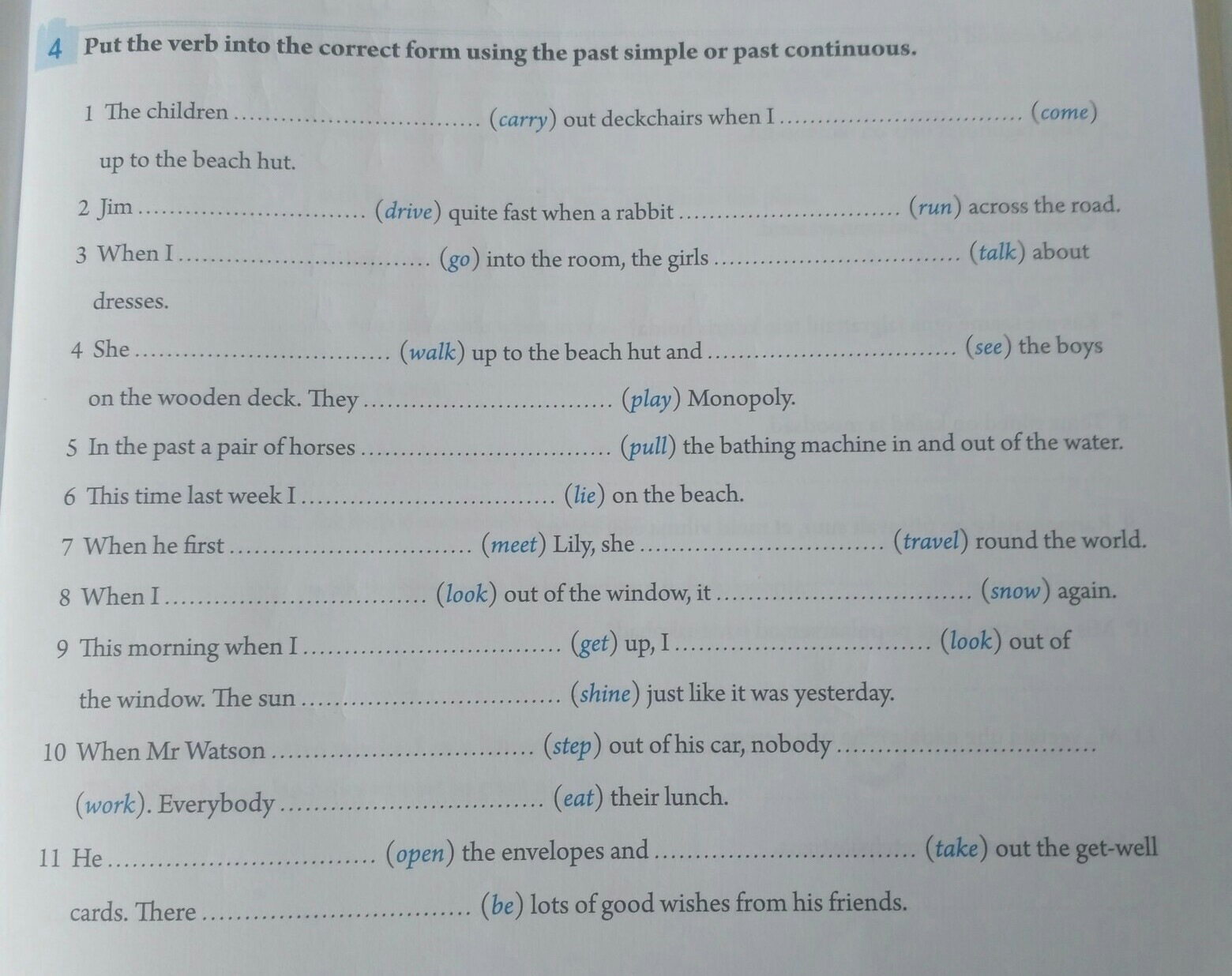 4 Put the verb into the correct form using the past simple or past continuous.

1 The children .............................. (carry) out deckchairs when I .............................. (come) up to the beach hut.

2 Jim .............................. (drive) quite fast when a rabbit .............................. (run) across the road.

3 When I .............................. (go) into the room, the girls .............................. (talk) about dresses.

4 She .............................. (walk) up to the beach hut and .............................. (see) the boys on the wooden deck. They .............................. (play) Monopoly.

5 In the past a pair of horses .............................. (pull) the bathing machine in and out of the water.

6 This time last week I .............................. (lie) on the beach.

7 When he first .............................. (meet) Lily, she .............................. (travel) round the world.

8 When I .............................. (look) out of the window, it .............................. (snow) again.

9 This morning when I .............................. (get) up, I .............................. (look) out of the window. The sun .............................. (shine) just like it was yesterday.

10 When Mr Watson .............................. (step) out of his car, nobody .............................. (work). Everybody .............................. (eat) their lunch.

11 He .............................. (open) the envelopes and .............................. (take) out the get-well cards. There .............................. (be) lots of good wishes from his friends.